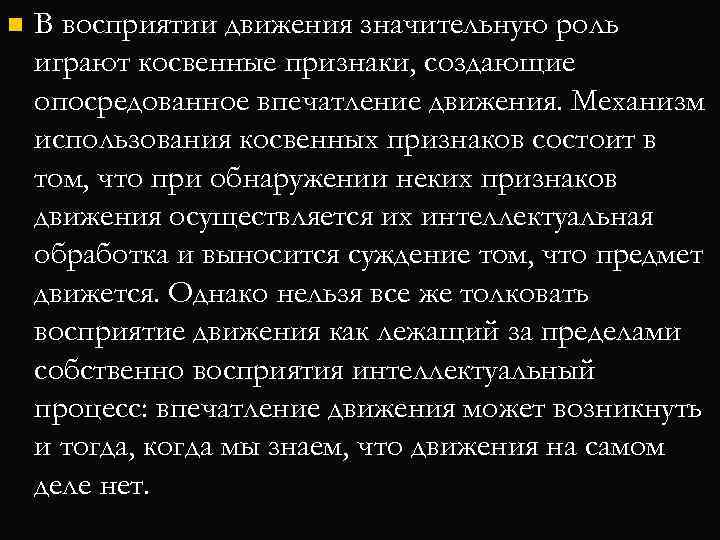 В восприятии движения значительную роль играют косвенные признаки, создающие опосредованное впечатление движения. Механизм использования косвенных признаков состоит в том, что при обнаружении неких признаков движения осуществляется их интеллектуальная обработка и выносится суждение том, что предмет движется. Однако нельзя все же толковать восприятие движения как лежащий за пределами собственно восприятия интеллектуальный процесс: впечатление движения может возникнуть и тогда, когда мы знаем, что движения на самом деле нет.